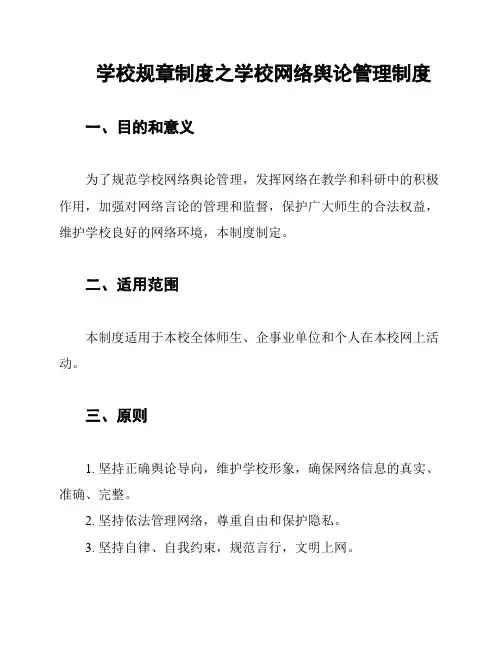 学校规章制度之学校网络舆论管理制度

一、目的和意义

为了规范学校网络舆论管理，发挥网络在教学和科研中的积极作用，加强对网络言论的管理和监督，保护广大师生的合法权益，维护学校良好的网络环境，本制度制定。

二、适用范围

本制度适用于本校全体师生、企事业单位和个人在本校网上活动。

三、原则

1. 坚持正确舆论导向，维护学校形象，确保网络信息的真实、准确、完整。

2. 坚持依法管理网络，尊重自由和保护隐私。

3. 坚持自律、自我约束，规范言行，文明上网。